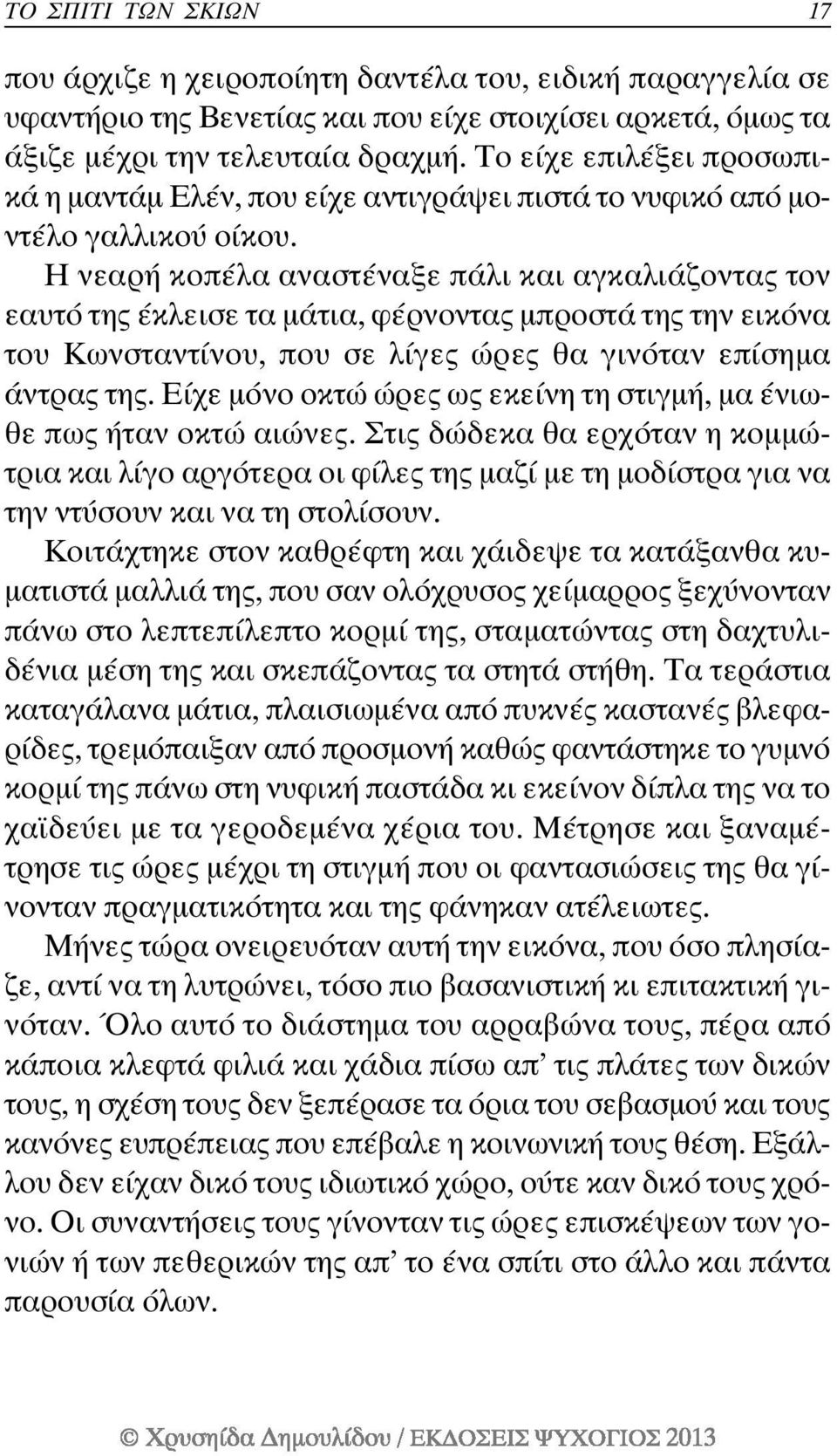 ΤΟ ΣΠΙΤΙ ΤΩΝ ΣΚΙΩΝ 17

που άρχιζε η χειροποίητη δαντέλα του, ειδική παραγγελία σε υφαντήριο της Βενετίας και που είχε στοιχίσει αρκετά, όμως τα άξιζε μέχρι την τελευταία δραχμή. Το είχε επιλέξει προσωπικά η μαντάμ Ελέν, που είχε αντιγράψει πιστά το νυφικό από μοντέλο γαλλικού οίκου.

Η νεαρή κοπέλα αναστέναξε πάλι και αγκαλιάζοντας τον εαυτό της έκλεισε τα μάτια, φέρνοντας μπροστά της την εικόνα του Κωνσταντίνου, που σε λίγες ώρες θα γινόταν επίσημα άντρας της. Είχε μόνο οκτώ ώρες ως εκείνη τη στιγμή, μα ένιωθε πως ήταν οκτώ αιώνες. Στις δώδεκα θα ερχόταν η κομμώτρια και λίγο αργότερα οι φίλες της μαζί με τη μοδίστρα για να την ντύσουν και να τη στολίσουν.

Κοιτάχτηκε στον καθρέφτη και χάιδεψε τα κατάξανθα κυματιστά μαλλιά της, που σαν ολόχρυσος χείμαρρος ξεχύνονταν πάνω στο λεπτεπίλεπτο κορμί της, σταματώντας στη δαχτυλιδένια μέση της και σκεπάζοντας τα στητά στήθη. Τα τεράστια καταγάλανα μάτια, πλαισιωμένα από πυκνές καστανές βλεφαρίδες, τρεμόπαιξαν από προσμονή καθώς φαντάστηκε το γυμνό κορμί της πάνω στη νυφική παστάδα κι εκείνον δίπλα της να το χαϊδεύει με τα γεροδεμένα χέρια του. Μέτρησε και ξαναμέτρησε τις ώρες μέχρι τη στιγμή που οι φαντασιώσεις της θα γίνονταν πραγματικότητα και της φάνηκαν ατέλειωτες.

Μήνες τώρα ονειρευόταν αυτή την εικόνα, που όσο πλησίαζε, αντί να τη λυτρώνει, τόσο πιο βασανιστική κι επιτακτική γινόταν. Όλο αυτό το διάστημα του αρραβώνα τους, πέρα από κάποια κλεφτά φιλιά και χάδια πίσω απ' τις πλάτες των δικών τους, η σχέση τους δεν ξεπέρασε τα όρια του σεβασμού και τους κανόνες ευπρέπειας που επέβαλε η κοινωνική τους θέση. Εξάλλου δεν είχαν δικό τους ιδιωτικό χώρο, ούτε καν δικό τους χρόνο. Οι συναντήσεις τους γίνονταν τις ώρες επισκέψεων των γονιών ή των πεθερικών της απ' το ένα σπίτι στο άλλο και πάντα παρουσία όλων.

© Χρυσηίδα Δημουλίδου / ΕΚΔΟΣΕΙΣ ΨΥΧΟΓΙΟΣ 2013